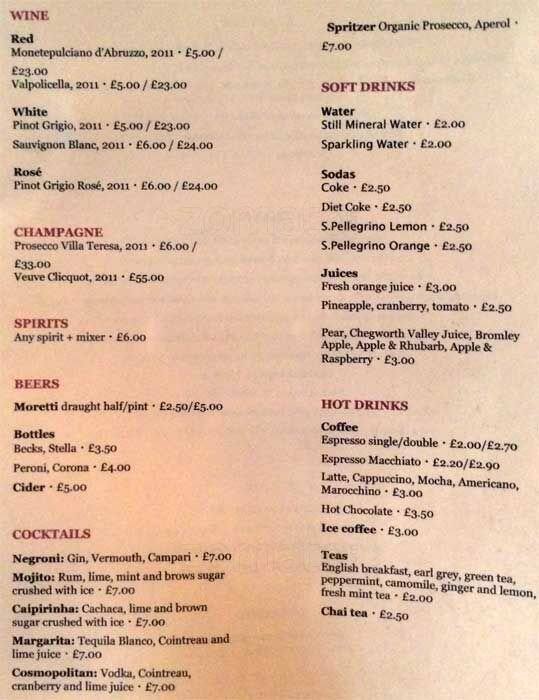 WINE

Red
Monetepulciano d'Abruzzo, 2011 · £5.00 / £23.00
Valpolicella, 2011 · £5.00 / £23.00

White
Pinot Grigio, 2011 · £5.00 / £23.00
Sauvignon Blanc, 2011 · £6.00 / £24.00

Rosé
Pinot Grigio Rosé, 2011 · £6.00 / £24.00

CHAMPAGNE
Prosecco Villa Teresa, 2011 · £6.00 / £33.00
Veuve Clicquot, 2011 · £55.00

SPIRITS
Any spirit + mixer · £6.00

BEERS
Moretti draught half/pint · £2.50/£5.00

Bottles
Becks, Stella · £3.50
Peroni, Corona · £4.00
Cider · £5.00

COCKTAILS
Negroni: Gin, Vermouth, Campari · £7.00
Mojito: Rum, lime, mint and brows sugar crushed with ice · £7.00
Caipirinha: Cachaca, lime and brown sugar crushed with ice · £7.00
Margarita: Tequila Blanco, Cointreau and lime juice · £7.00
Cosmopolitan: Vodka, Cointreau, cranberry and lime juice · £7.00

Spritzer Organic Prosecco, Aperol · £7.00

SOFT DRINKS

Water
Still Mineral Water · £2.00
Sparkling Water · £2.00

Sodas
Coke · £2.50
Diet Coke · £2.50
S.Pellegrino Lemon · £2.50
S.Pellegrino Orange · £2.50

Juices
Fresh orange juice · £3.00
Pineapple, cranberry, tomato · £2.50
Pear, Chegworth Valley Juice, Bromley Apple, Apple & Rhubarb, Apple & Raspberry · £3.00

HOT DRINKS

Coffee
Espresso single/double · £2.00/£2.70
Espresso Macchiato · £2.20/£2.90
Latte, Cappuccino, Mocha, Americano, Marocchino · £3.00
Hot Chocolate · £3.50
Ice coffee · £3.00

Teas
English breakfast, earl grey, green tea, peppermint, camomile, ginger and lemon, fresh mint tea · £2.00
Chai tea · £2.50